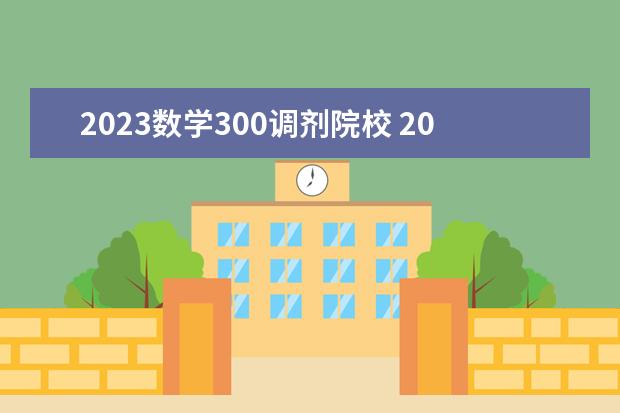 2023数学300调剂院校 20